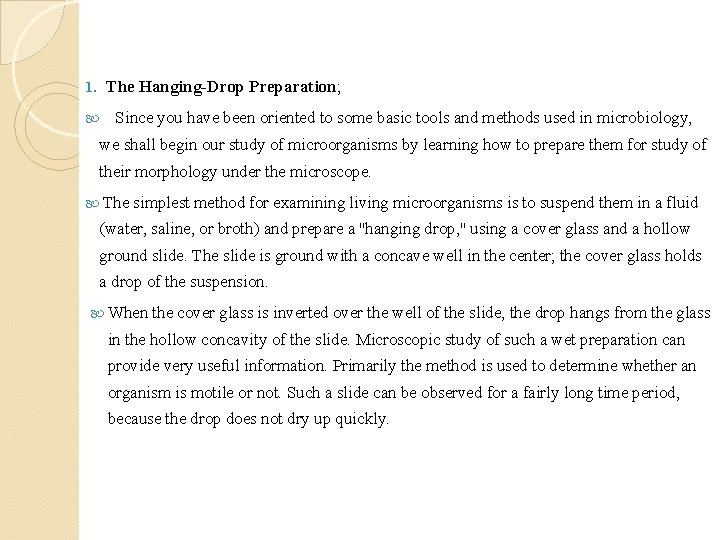 1. The Hanging-Drop Preparation;

Since you have been oriented to some basic tools and methods used in microbiology, we shall begin our study of microorganisms by learning how to prepare them for study of their morphology under the microscope.

The simplest method for examining living microorganisms is to suspend them in a fluid (water, saline, or broth) and prepare a "hanging drop," using a cover glass and a hollow ground slide. The slide is ground with a concave well in the center; the cover glass holds a drop of the suspension.

When the cover glass is inverted over the well of the slide, the drop hangs from the glass in the hollow concavity of the slide. Microscopic study of such a wet preparation can provide very useful information. Primarily the method is used to determine whether an organism is motile or not. Such a slide can be observed for a fairly long time period, because the drop does not dry up quickly.